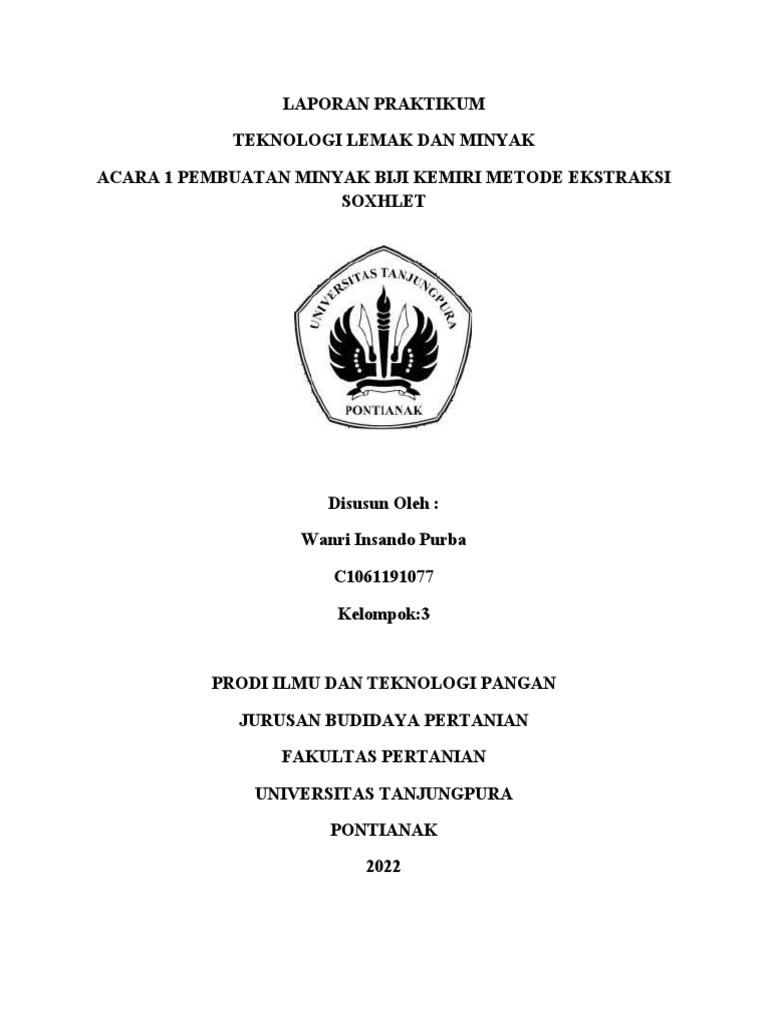 LAPORAN PRAKTIKUM

TEKNOLOGI LEMAK DAN MINYAK

ACARA 1 PEMBUATAN MINYAK BIJI KEMIRI METODE EKSTRAKSI SOXHLET

UNIVERSITAS TANJUNGPURA

PONTIANAK

Disusun Oleh :

Wanri Insando Purba

C1061191077

Kelompok:3

PRODI ILMU DAN TEKNOLOGI PANGAN

JURUSAN BUDIDAYA PERTANIAN

FAKULTAS PERTANIAN

UNIVERSITAS TANJUNGPURA

PONTIANAK

2022